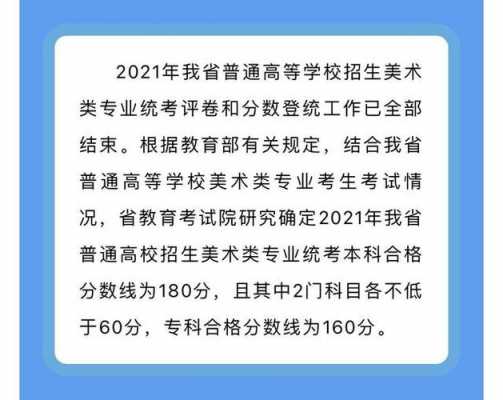 2021年我省普通高等学校招生美术类专业统考评卷和分数登统工作已全部结束。根据教育部有关规定，结合我省普通高等学校美术类专业考生考试情况，省教育考试院研究确定2021年我省普通高校招生美术类专业统考本科合格分数线为180分，且其中2门科目各不低于60分，专科合格分数线为160分。